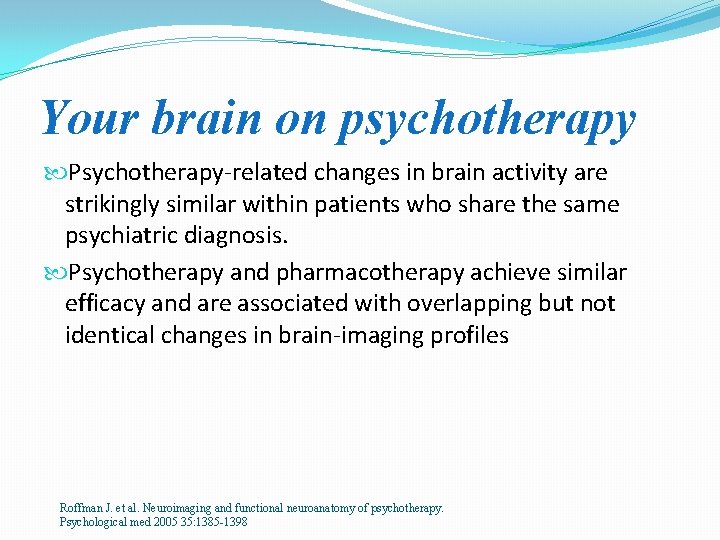 Your brain on psychotherapy

Psychotherapy-related changes in brain activity are strikingly similar within patients who share the same psychiatric diagnosis.

Psychotherapy and pharmacotherapy achieve similar efficacy and are associated with overlapping but not identical changes in brain-imaging profiles

Roffman J. et al. Neuroimaging and functional neuroanatomy of psychotherapy. Psychological med 2005 35:1385-1398